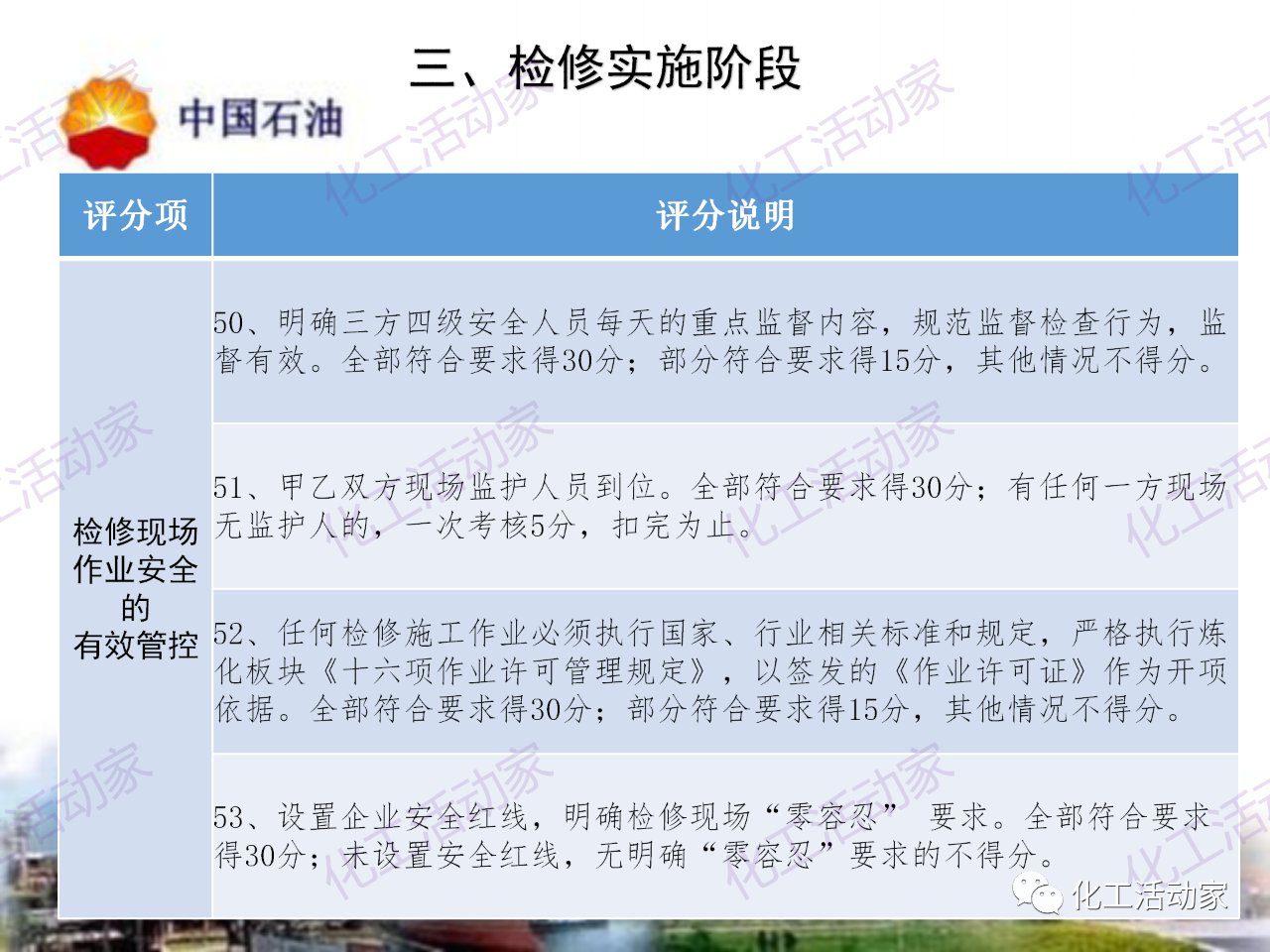 三、检修实施阶段

中国石油

| 评分项 | 评分说明 |
|---|---|
| 检修现场作业安全的有效管控 | 50、明确三方四级安全人员每天的重点监督内容，规范监督检查行为，监督有效。全部符合要求得30分；部分符合要求得15分，其他情况不得分。 |
| | 51、甲乙双方现场监护人员到位。全部符合要求得30分；有任何一方现场无监护人的，一次考核5分，扣完为止。 |
| | 52、任何检修施工作业必须执行国家、行业相关标准和规定，严格执行炼化板块《十六项作业许可管理规定》，以签发的《作业许可证》作为开项依据。全部符合要求得30分；部分符合要求得15分，其他情况不得分。 |
| | 53、设置企业安全红线，明确检修现场“零容忍” 要求。全部符合要求得30分；未设置安全红线，无明确“零容忍”要求的不得分。 |

化工活动家